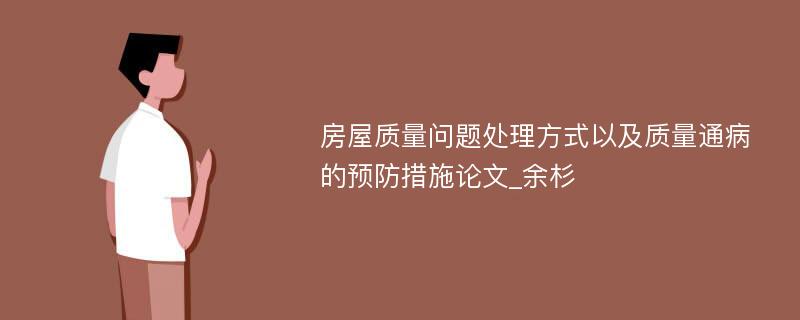 房屋质量问题处理方式以及质量通病的预防措施论文_余杉